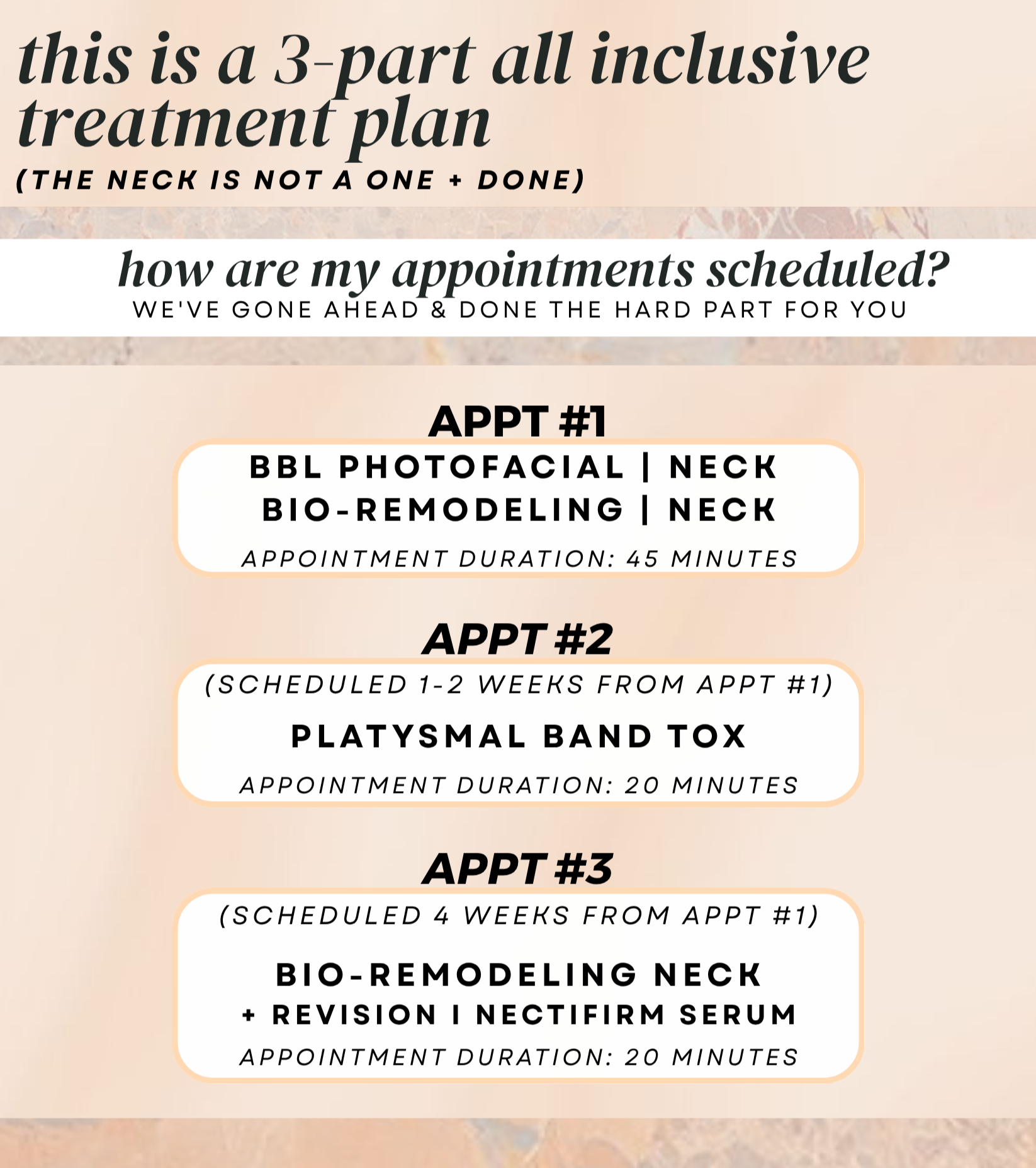 this is a 3-part all inclusive treatment plan

(THE NECK IS NOT A ONE + DONE)

how are my appointments scheduled?
WE'VE GONE AHEAD & DONE THE HARD PART FOR YOU

APPT #1

BBL PHOTOFACIAL | NECK
BIO-REMODELING | NECK

APPOINTMENT DURATION: 45 MINUTES

APPT #2

(SCHEDULED 1-2 WEEKS FROM APPT #1)

PLATYSMAL BAND TOX

APPOINTMENT DURATION: 20 MINUTES

APPT #3

(SCHEDULED 4 WEEKS FROM APPT #1)

BIO-REMODELING NECK
+ REVISION I NECTIFIRM SERUM

APPOINTMENT DURATION: 20 MINUTES